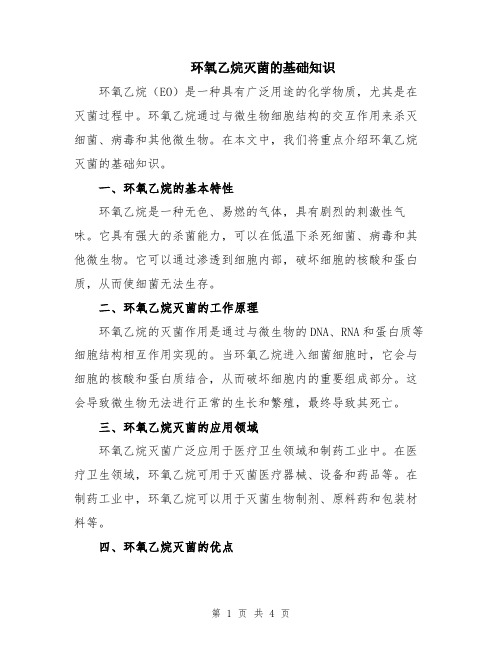 环氧乙烷灭菌的基础知识

环氧乙烷（EO）是一种具有广泛用途的化学物质，尤其是在灭菌过程中。环氧乙烷通过与微生物细胞结构的交互作用来杀灭细菌、病毒和其他微生物。在本文中，我们将重点介绍环氧乙烷灭菌的基础知识。

一、环氧乙烷的基本特性

环氧乙烷是一种无色、易燃的气体，具有剧烈的刺激性气味。它具有强大的杀菌能力，可以在低温下杀死细菌、病毒和其他微生物。它可以通过渗透到细胞内部，破坏细胞的核酸和蛋白质，从而使细菌无法生存。

二、环氧乙烷灭菌的工作原理

环氧乙烷的灭菌作用是通过与微生物的DNA、RNA和蛋白质等细胞结构相互作用实现的。当环氧乙烷进入细菌细胞时，它会与细胞的核酸和蛋白质结合，从而破坏细胞内的重要组成部分。这会导致微生物无法进行正常的生长和繁殖，最终导致其死亡。

三、环氧乙烷灭菌的应用领域

环氧乙烷灭菌广泛应用于医疗卫生领域和制药工业中。在医疗卫生领域，环氧乙烷可用于灭菌医疗器械、设备和药品等。在制药工业中，环氧乙烷可以用于灭菌生物制剂、原料药和包装材料等。

四、环氧乙烷灭菌的优点

第 1 页 共 4 页